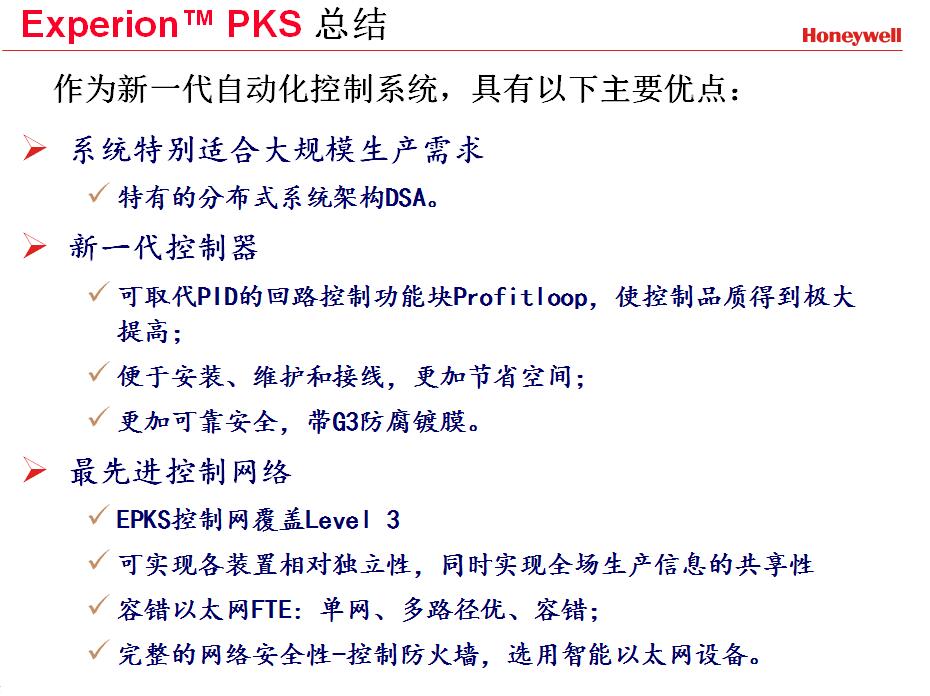 Experion™ PKS 总结

Honeywell

作为新一代自动化控制系统，具有以下主要优点：

➢ 系统特别适合大规模生产需求

✓ 特有的分布式系统架构DSA。

➢ 新一代控制器

✓ 可取代PID的回路控制功能块Profitloop，使控制品质得到极大提高；

✓ 便于安装、维护和接线，更加节省空间；

✓ 更加可靠安全，带G3防腐镀膜。

➢ 最先进控制网络

✓ EPKS控制网覆盖Level 3

✓ 可实现各装置相对独立性，同时实现全场生产信息的共享性

✓ 容错以太网FTE：单网、多路径优、容错；

✓ 完整的网络安全性-控制防火墙，选用智能以太网设备。